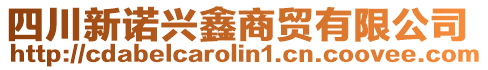 四川新诺兴鑫商贸有限公司
http://cdabelcarolin1.cn.coovee.com